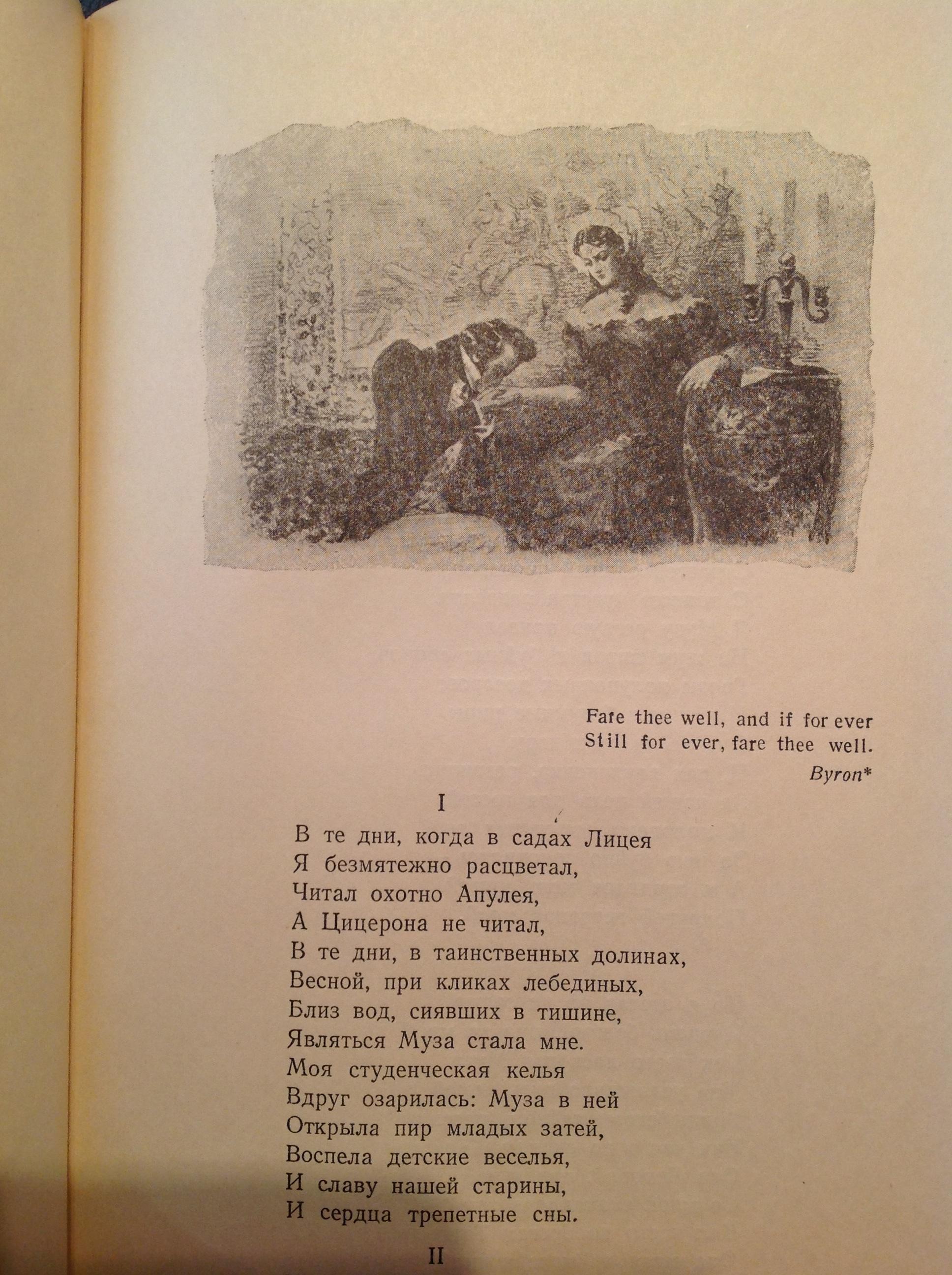 Fare thee well, and if for ever
Still for ever, fare thee well.
Byron*

I

В те дни, когда в садах Лицея
Я безмятежно расцветал,
Читал охотно Апулея,
А Цицерона не читал,
В те дни, в таинственных долинах,
Весной, при кликах лебединых,
Близ вод, сиявших в тишине,
Являться Муза стала мне.
Моя студенческая келья
Вдруг озарилась: Муза в ней
Открыла пир младых затей,
Воспела детские веселья,
И славу нашей старины,
И сердца трепетные сны.

II